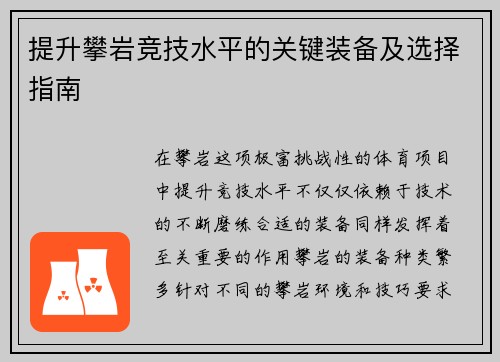 提升攀岩竞技水平的关键装备及选择指南

在攀岩这项极富挑战性的体育项目中提升竞技水平不仅仅依赖于技术的不断磨练合适的装备同样发挥着至关重要的作用攀岩的装备种类繁多针对不同的攀岩环境和技巧要求